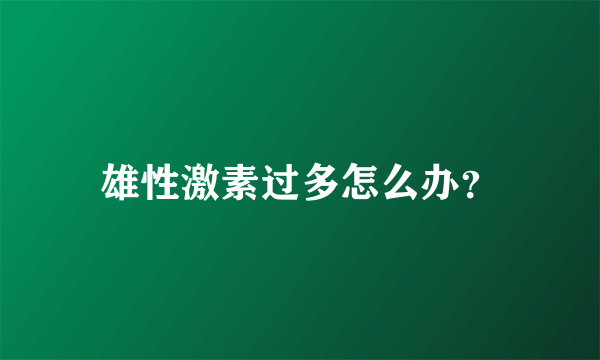 雄性激素过多怎么办？